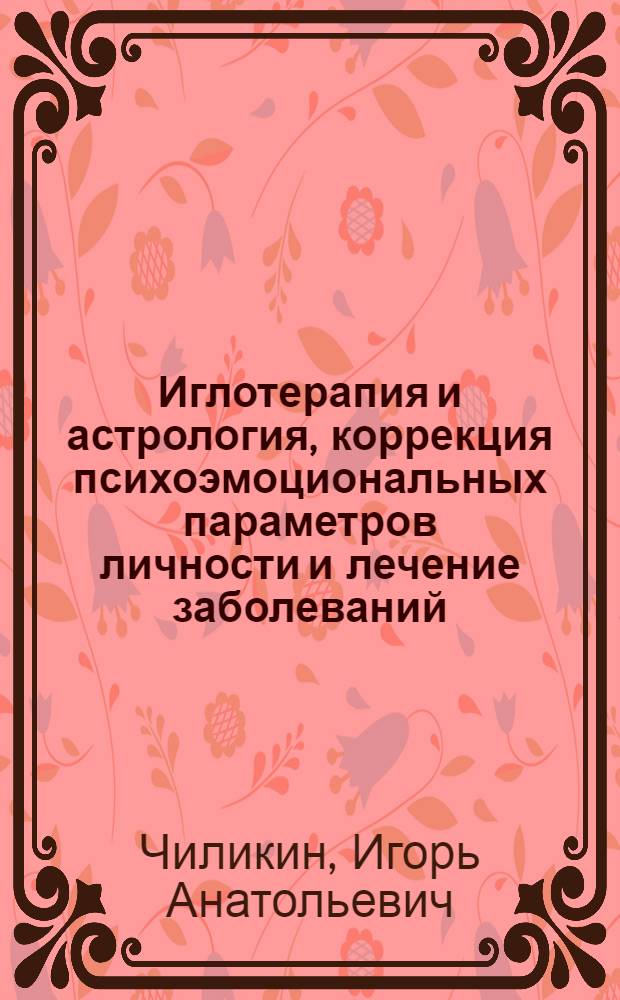 Иглотерапия и астрология, коррекция психоэмоциональных параметров личности и лечение заболеваний

Чиликин, Игорь Анатольевич